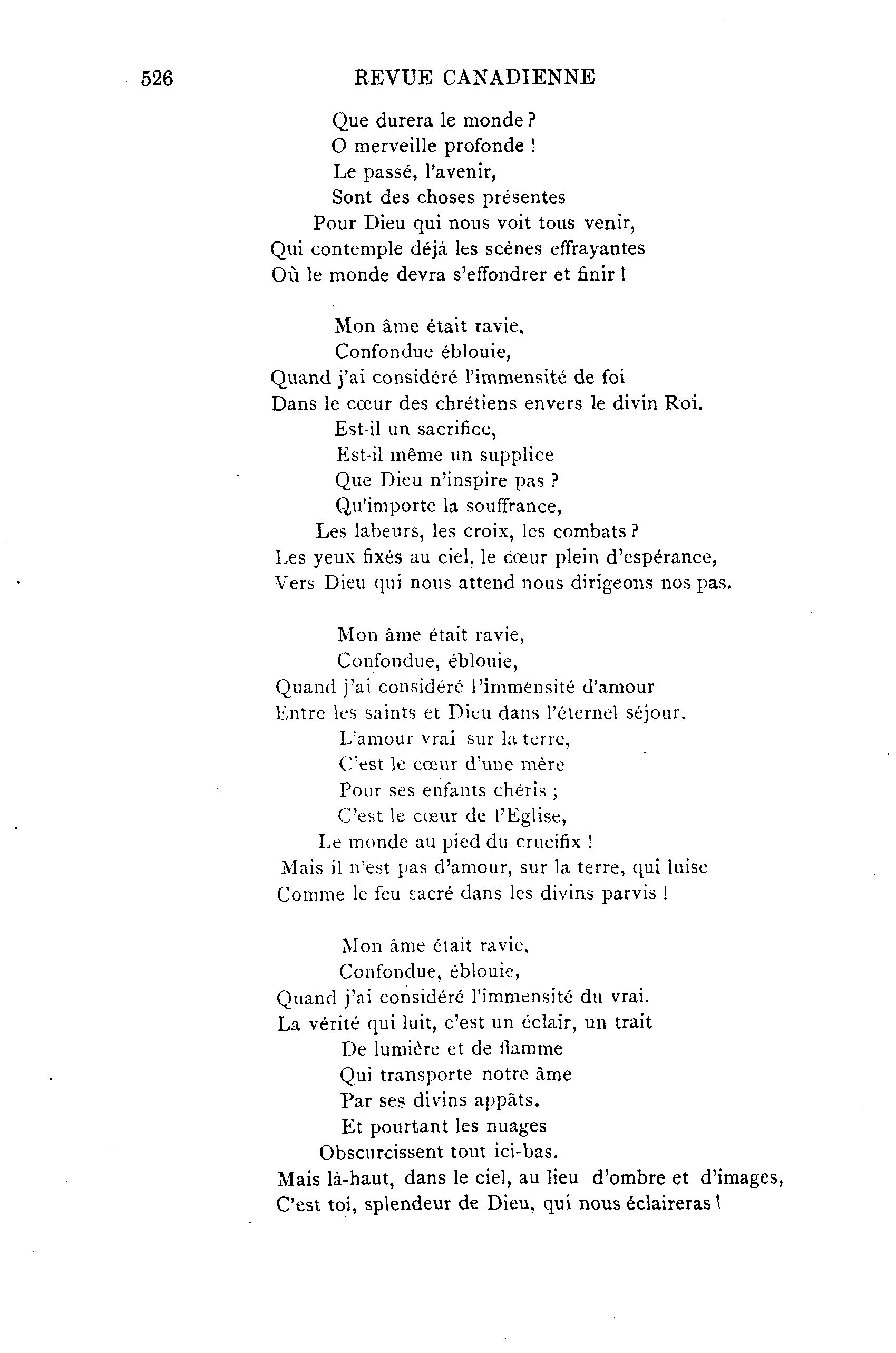 526 REVUE CANADIENNE

Que durera le monde ?
O merveille profonde !
Le passé, l'avenir,
Sont des choses présentes
Pour Dieu qui nous voit tous venir,
Qui contemple déjà les scènes effrayantes
Où le monde devra s'effondrer et finir !

Mon âme était ravie,
Confondue éblouie,
Quand j'ai considéré l'immensité de foi
Dans le cœur des chrétiens envers le divin Roi.
Est-il un sacrifice,
Est-il même un supplice
Que Dieu n'inspire pas ?
Qu'importe la souffrance,
Les labeurs, les croix, les combats ?
Les yeux fixés au ciel, le cœur plein d'espérance,
Vers Dieu qui nous attend nous dirigeons nos pas.

Mon âme était ravie,
Confondue, éblouie,
Quand j'ai considéré l'immensité d'amour
Entre les saints et Dieu dans l'éternel séjour.
L'amour vrai sur la terre,
C'est le cœur d'une mère
Pour ses enfants chéris ;
C'est le cœur de l'Eglise,
Le monde au pied du crucifix !
Mais il n'est pas d'amour, sur la terre, qui luise
Comme le feu sacré dans les divins parvis !

Mon âme était ravie,
Confondue, éblouie,
Quand j'ai considéré l'immensité du vrai.
La vérité qui luit, c'est un éclair, un trait
De lumière et de flamme
Qui transporte notre âme
Par ses divins appâts.
Et pourtant les nuages
Obscurcissent tout ici-bas.
Mais là-haut, dans le ciel, au lieu d'ombre et d'images,
C'est toi, splendeur de Dieu, qui nous éclaireras !